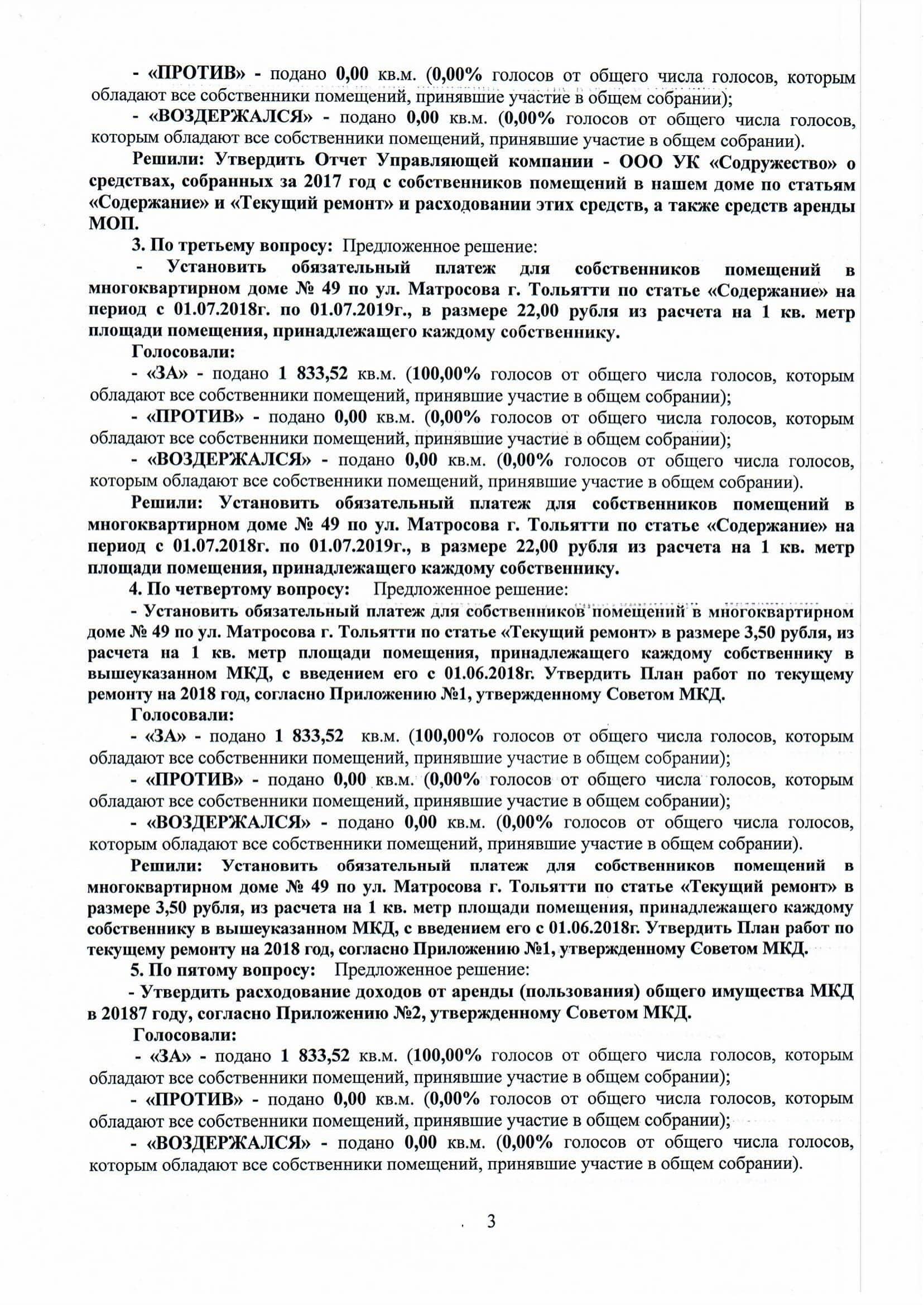 - «ПРОТИВ» - подано 0,00 кв.м. (0,00% голосов от общего числа голосов, которым обладают все собственники помещений, принявшие участие в общем собрании);

- «ВОЗДЕРЖАЛСЯ» - подано 0,00 кв.м. (0,00% голосов от общего числа голосов, которым обладают все собственники помещений, принявшие участие в общем собрании).

Решили: Утвердить Отчет Управляющей компании - ООО УК «Содружество» о средствах, собранных за 2017 год с собственников помещений в нашем доме по статьям «Содержание» и «Текущий ремонт» и расходовании этих средств, а также средств аренды МОП.

3. По третьему вопросу: Предложенное решение:

- Установить обязательный платеж для собственников помещений в многоквартирном доме № 49 по ул. Матросова г. Тольятти по статье «Содержание» на период с 01.07.2018г. по 01.07.2019г., в размере 22,00 рубля из расчета на 1 кв. метр площади помещения, принадлежащего каждому собственнику.

Голосовали:

- «ЗА» - подано 1 833,52 кв.м. (100,00% голосов от общего числа голосов, которым обладают все собственники помещений, принявшие участие в общем собрании);

- «ПРОТИВ» - подано 0,00 кв.м. (0,00% голосов от общего числа голосов, которым обладают все собственники помещений, принявшие участие в общем собрании);

- «ВОЗДЕРЖАЛСЯ» - подано 0,00 кв.м. (0,00% голосов от общего числа голосов, которым обладают все собственники помещений, принявшие участие в общем собрании).

Решили: Установить обязательный платеж для собственников помещений в многоквартирном доме № 49 по ул. Матросова г. Тольятти по статье «Содержание» на период с 01.07.2018г. по 01.07.2019г., в размере 22,00 рубля из расчета на 1 кв. метр площади помещения, принадлежащего каждому собственнику.

4. По четвертому вопросу: Предложенное решение:

- Установить обязательный платеж для собственников помещений в многоквартирном доме № 49 по ул. Матросова г. Тольятти по статье «Текущий ремонт» в размере 3,50 рубля, из расчета на 1 кв. метр площади помещения, принадлежащего каждому собственнику в вышеуказанном МКД, с введением его с 01.06.2018г. Утвердить План работ по текущему ремонту на 2018 год, согласно Приложению №1, утвержденному Советом МКД.

Голосовали:

- «ЗА» - подано 1 833,52 кв.м. (100,00% голосов от общего числа голосов, которым обладают все собственники помещений, принявшие участие в общем собрании);

- «ПРОТИВ» - подано 0,00 кв.м. (0,00% голосов от общего числа голосов, которым обладают все собственники помещений, принявшие участие в общем собрании);

- «ВОЗДЕРЖАЛСЯ» - подано 0,00 кв.м. (0,00% голосов от общего числа голосов, которым обладают все собственники помещений, принявшие участие в общем собрании).

Решили: Установить обязательный платеж для собственников помещений в многоквартирном доме № 49 по ул. Матросова г. Тольятти по статье «Текущий ремонт» в размере 3,50 рубля, из расчета на 1 кв. метр площади помещения, принадлежащего каждому собственнику в вышеуказанном МКД, с введением его с 01.06.2018г. Утвердить План работ по текущему ремонту на 2018 год, согласно Приложению №1, утвержденному Советом МКД.

5. По пятому вопросу: Предложенное решение:

- Утвердить расходование доходов от аренды (пользования) общего имущества МКД в 20187 году, согласно Приложению №2, утвержденному Советом МКД.

Голосовали:

- «ЗА» - подано 1 833,52 кв.м. (100,00% голосов от общего числа голосов, которым обладают все собственники помещений, принявшие участие в общем собрании);

- «ПРОТИВ» - подано 0,00 кв.м. (0,00% голосов от общего числа голосов, которым обладают все собственники помещений, принявшие участие в общем собрании);

- «ВОЗДЕРЖАЛСЯ» - подано 0,00 кв.м. (0,00% голосов от общего числа голосов, которым обладают все собственники помещений, принявшие участие в общем собрании).

3